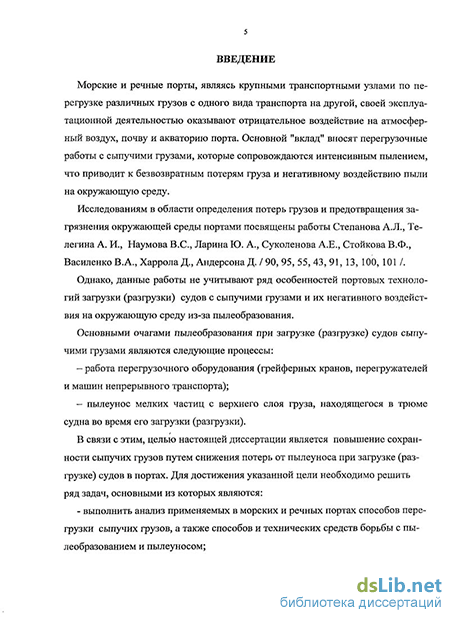 5

ВВЕДЕНИЕ

Морские и речные порты, являясь крупными транспортными узлами по перегрузке различных грузов с одного вида транспорта на другой, своей эксплуатационной деятельностью оказывают отрицательное воздействие на атмосферный воздух, почву и акваторию порта. Основной "вклад" вносят перегрузочные работы с сыпучими грузами, которые сопровождаются интенсивным пылением, что приводит к безвозвратным потерям груза и негативному воздействию пыли на окружающую среду.

Исследованиям в области определения потерь грузов и предотвращения загрязнения окружающей среды портами посвящены работы Степанова А.Л., Телегина А. И., Наумова В.С., Ларина Ю. А., Суколенова А.Е., Стойкова В.Ф., Василенко В.А., Харрола Д., Андерсона Д. / 90, 95, 55, 43, 91, 13, 100, 101 /.

Однако, данные работы не учитывают ряд особенностей портовых технологий загрузки (разгрузки) судов с сыпучими грузами и их негативного воздействия на окружающую среду из-за пылеобразования.

Основными очагами пылеобразования при загрузке (разгрузке) судов сыпучими грузами являются следующие процессы:

– работа перегрузочного оборудования (грейферных кранов, перегружателей и машин непрерывного транспорта);

– пылеунос мелких частиц с верхнего слоя груза, находящегося в трюме судна во время его загрузки (разгрузки).

В связи с этим, целью настоящей диссертации является повышение сохранности сыпучих грузов путем снижения потерь от пылеуноса при загрузке (разгрузке) судов в портах. Для достижения указанной цели необходимо решить ряд задач, основными из которых являются:

- выполнить анализ применяемых в морских и речных портах способов перегрузки сыпучих грузов, а также способов и технических средств борьбы с пылеобразованием и пылеуносом;

dsLib.net
библиотека диссертаций